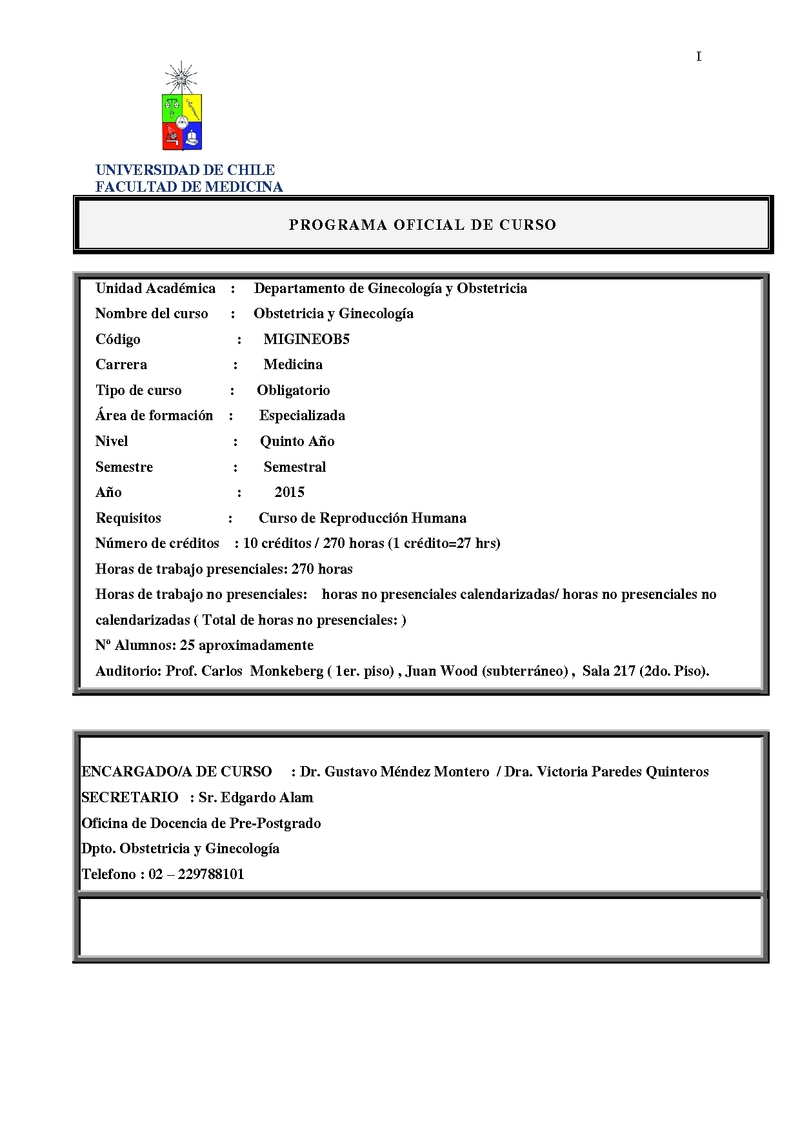 I

UNIVERSIDAD DE CHILE
FACULTAD DE MEDICINA

PROGRAMA OFICIAL DE CURSO

Unidad Académica : Departamento de Ginecología y Obstetricia
Nombre del curso : Obstetricia y Ginecología
Código : MIGINEOB5
Carrera : Medicina
Tipo de curso : Obligatorio
Área de formación : Especializada
Nivel : Quinto Año
Semestre : Semestral
Año : 2015
Requisitos : Curso de Reproducción Humana
Número de créditos : 10 créditos / 270 horas (1 crédito=27 hrs)
Horas de trabajo presenciales: 270 horas
Horas de trabajo no presenciales: horas no presenciales calendarizadas/ horas no presenciales no calendarizadas ( Total de horas no presenciales: )
Nº Alumnos: 25 aproximadamente
Auditorio: Prof. Carlos Monkeberg ( 1er. piso) , Juan Wood (subterráneo) , Sala 217 (2do. Piso).

ENCARGADO/A DE CURSO : Dr. Gustavo Méndez Montero / Dra. Victoria Paredes Quinteros
SECRETARIO : Sr. Edgardo Alam
Oficina de Docencia de Pre-Postgrado
Dpto. Obstetricia y Ginecología
Telefono : 02 – 229788101